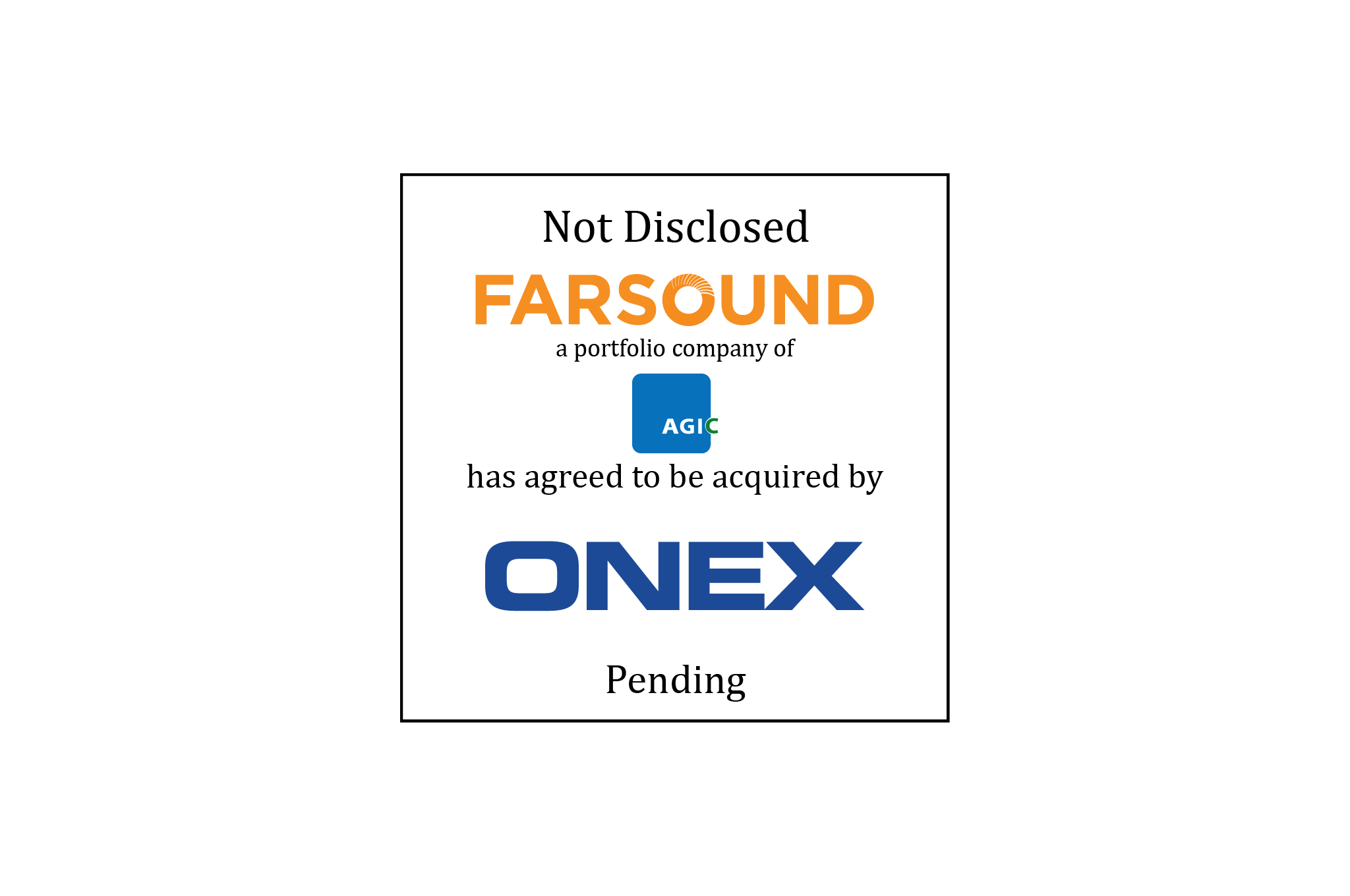 Not Disclosed

FARSOUND

a portfolio company of

AGIC

has agreed to be acquired by

ONEX

Pending